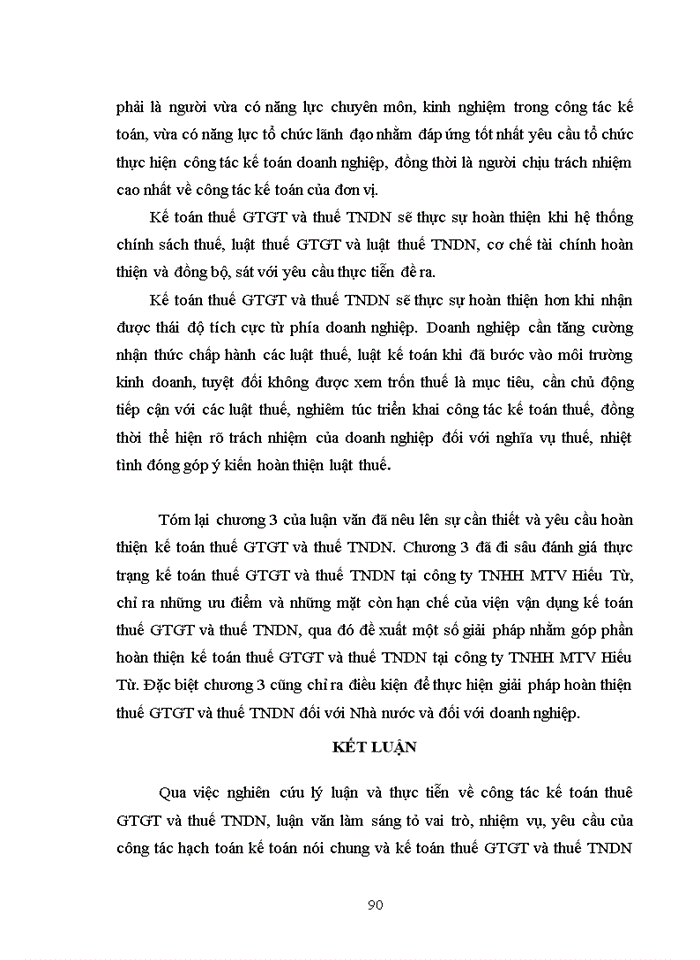 phải là người vừa có năng lực chuyên môn, kinh nghiệm trong công tác kế toán, vừa có năng lực tổ chức lãnh đạo nhằm đáp ứng tốt nhất yêu cầu tổ chức thực hiện công tác kế toán doanh nghiệp, đồng thời là người chịu trách nhiệm cao nhất về công tác kế toán của đơn vị.

Kế toán thuế GTGT và thuế TNDN sẽ thực sự hoàn thiện khi hệ thống chính sách thuế, luật thuế GTGT và luật thuế TNDN, cơ chế tài chính hoàn thiện và đồng bộ, sát với yêu cầu thực tiễn đề ra.

Kế toán thuế GTGT và thuế TNDN sẽ thực sự hoàn thiện hơn khi nhận được thái độ tích cực từ phía doanh nghiệp. Doanh nghiệp cần tăng cường nhận thức chấp hành các luật thuế, luật kế toán khi đã bước vào môi trường kinh doanh, tuyệt đối không được xem trốn thuế là mục tiêu, cần chủ động tiếp cận với các luật thuế, nghiêm túc triển khai công tác kế toán thuế, đồng thời thể hiện rõ trách nhiệm của doanh nghiệp đối với nghĩa vụ thuế, nhiệt tình đóng góp ý kiến hoàn thiện luật thuế.

Tóm lại chương 3 của luận văn đã nêu lên sự cần thiết và yêu cầu hoàn thiện kế toán thuế GTGT và thuế TNDN. Chương 3 đã đi sâu đánh giá thực trạng kế toán thuế GTGT và thuế TNDN tại công ty TNHH MTV Hiếu Từ, chỉ ra những ưu điểm và những mặt còn hạn chế của viện vận dụng kế toán thuế GTGT và thuế TNDN, qua đó đề xuất một số giải pháp nhằm góp phần hoàn thiện kế toán thuế GTGT và thuế TNDN tại công ty TNHH MTV Hiếu Từ. Đặc biệt chương 3 cũng chỉ ra điều kiện để thực hiện giải pháp hoàn thiện thuế GTGT và thuế TNDN đối với Nhà nước và đối với doanh nghiệp.

KẾT LUẬN

Qua việc nghiên cứu lý luận và thực tiễn về công tác kế toán thuế GTGT và thuế TNDN, luận văn làm sáng tỏ vai trò, nhiệm vụ, yêu cầu của công tác hạch toán kế toán nói chung và kế toán thuế GTGT và thuế TNDN

90